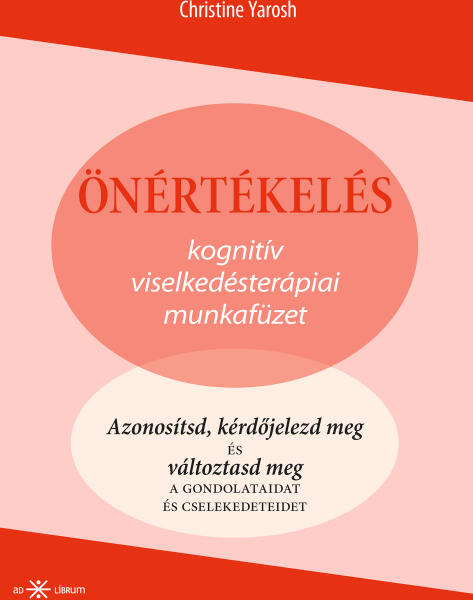 Christine Yarosh

ÖNÉRTÉKELÉS

kognitív viselkedésterápiai munkafüzet

Azonosítsd, kérdőjelezd meg
ÉS
változtasd meg
A GONDOLATAIDAT
ÉS CSELEKEDETEIDET

AD LIBRUM